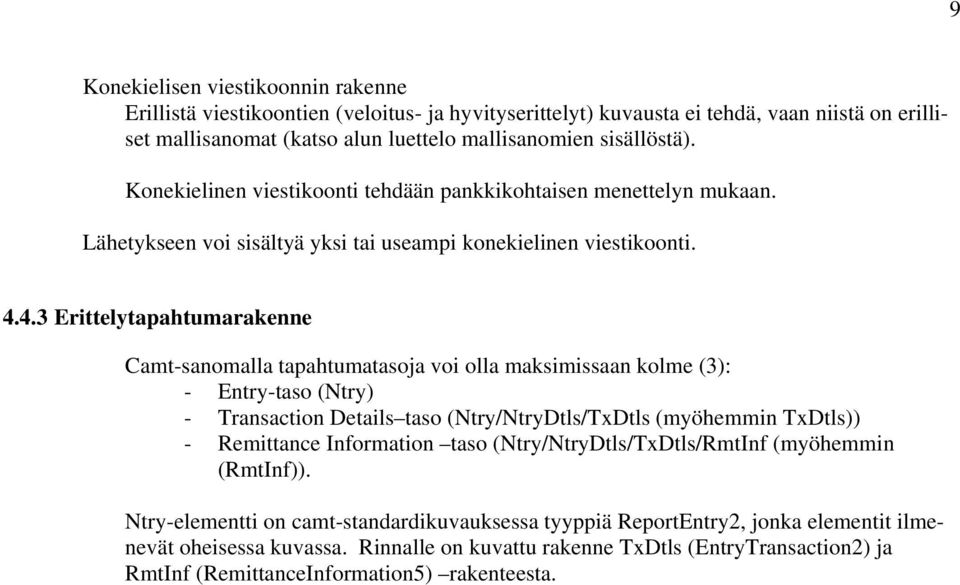 9

Konekielisen viestikoonnin rakenne
Erillistä viestikoontien (veloitus- ja hyvityserittelyt) kuvausta ei tehdä, vaan niistä on erilliset mallisanomat (katso alun luettelo mallisanomien sisällöstä).

Konekielinen viestikoonti tehdään pankkikohtaisen menettelyn mukaan.

Lähetykseen voi sisältyä yksi tai useampi konekielinen viestikoonti.

4.4.3 Erittelytapahtumarakenne

Camt-sanomalla tapahtumatasoja voi olla maksimissaan kolme (3):
- Entry-taso (Ntry)
- Transaction Details–taso (Ntry/NtryDtls/TxDtls (myöhemmin TxDtls))
- Remittance Information –taso (Ntry/NtryDtls/TxDtls/RmtInf (myöhemmin (RmtInf)).

Ntry-elementti on camt-standardikuvauksessa tyyppiä ReportEntry2, jonka elementit ilmenevät oheisessa kuvassa. Rinnalle on kuvattu rakenne TxDtls (EntryTransaction2) ja RmtInf (RemittanceInformation5) –rakenteesta.